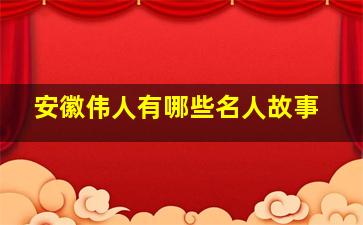 安徽伟人有哪些名人故事